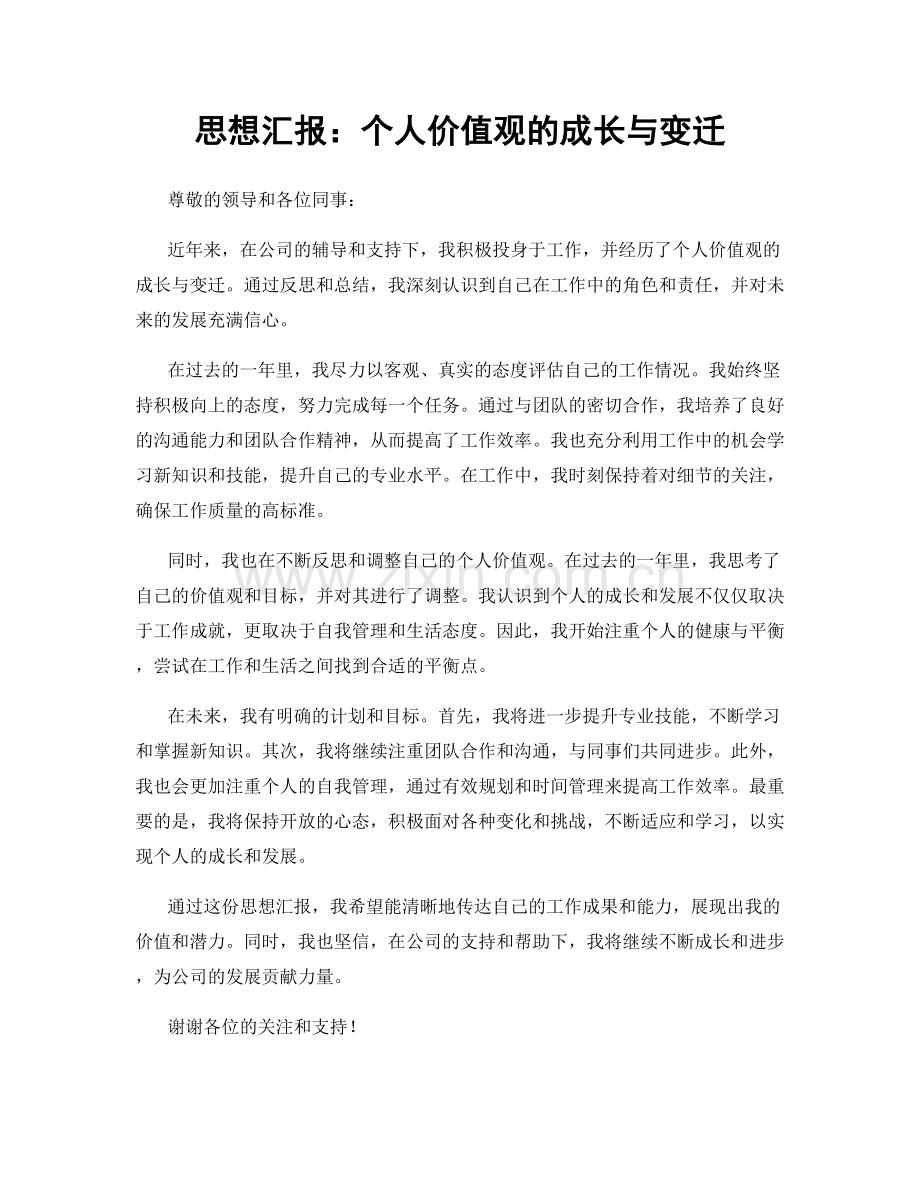 思想汇报：个人价值观的成长与变迁

尊敬的领导和各位同事：

近年来，在公司的辅导和支持下，我积极投身于工作，并经历了个人价值观的成长与变迁。通过反思和总结，我深刻认识到自己在工作中的角色和责任，并对未来的发展充满信心。

在过去的一年里，我尽力以客观、真实的态度评估自己的工作情况。我始终坚持积极向上的态度，努力完成每一个任务。通过与团队的密切合作，我培养了良好的沟通能力和团队合作精神，从而提高了工作效率。我也充分利用工作中的机会学习新知识和技能，提升自己的专业水平。在工作中，我时刻保持着对细节的关注，确保工作质量的高标准。

同时，我也在不断反思和调整自己的个人价值观。在过去的一年里，我思考了自己的价值观和目标，并对其进行了调整。我认识到个人的成长和发展不仅仅取决于工作成就，更取决于自我管理和生活态度。因此，我开始注重个人的健康与平衡，尝试在工作和生活之间找到合适的平衡点。

在未来，我有明确的计划和目标。首先，我将进一步提升专业技能，不断学习和掌握新知识。其次，我将继续注重团队合作和沟通，与同事们共同进步。此外，我也会更加注重个人的自我管理，通过有效规划和时间管理来提高工作效率。最重要的是，我将保持开放的心态，积极面对各种变化和挑战，不断适应和学习，以实现个人的成长和发展。

通过这份思想汇报，我希望能清晰地传达自己的工作成果和能力，展现出我的价值和潜力。同时，我也坚信，在公司的支持和帮助下，我将继续不断成长和进步，为公司的发展贡献力量。

谢谢各位的关注和支持！

www.zixin.com.cn